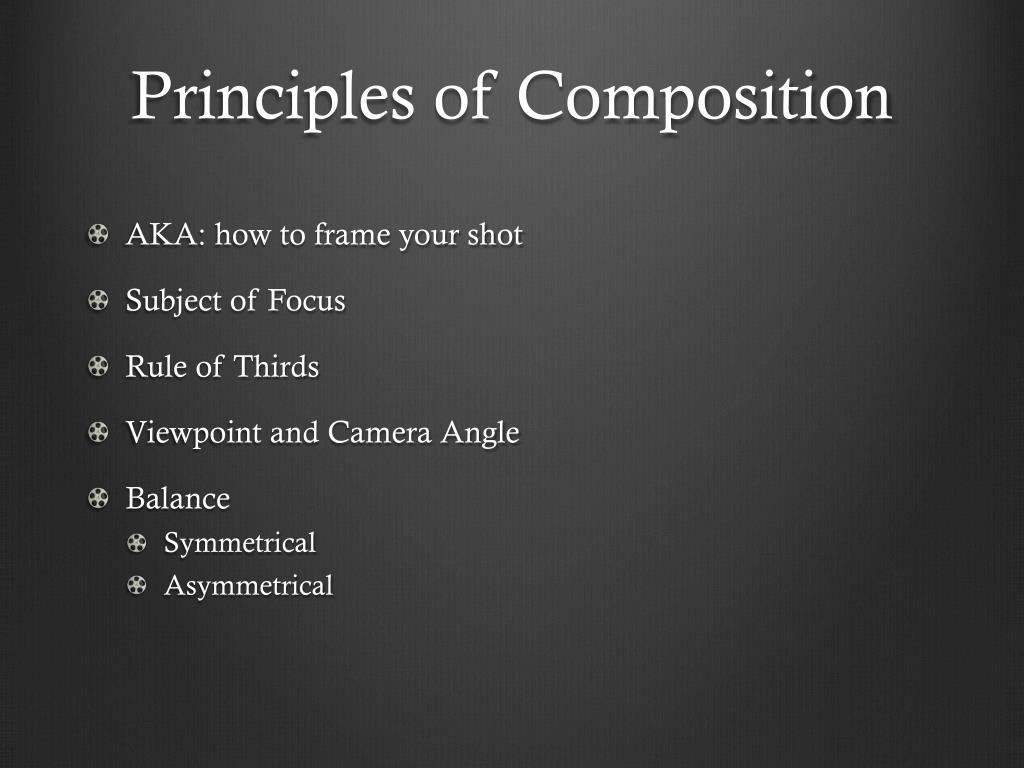 Principles of Composition

AKA: how to frame your shot

Subject of Focus

Rule of Thirds

Viewpoint and Camera Angle

Balance

Symmetrical

Asymmetrical